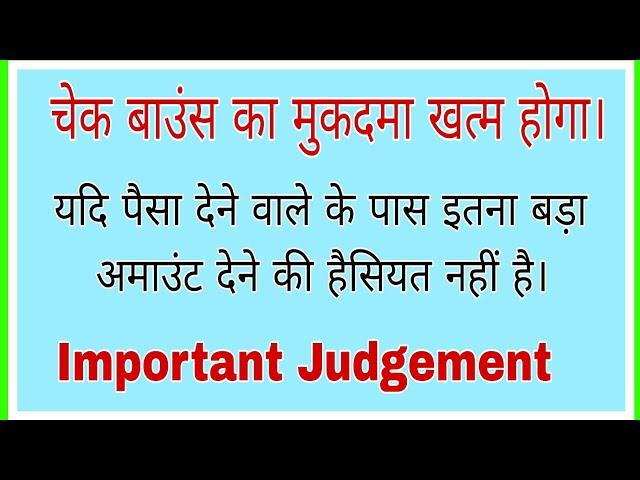 चेक बाउंस का मुकदमा खत्म होगा।

यदि पैसा देने वाले के पास इतना बड़ा अमाउंट देने की हैसियत नहीं है।

Important Judgement